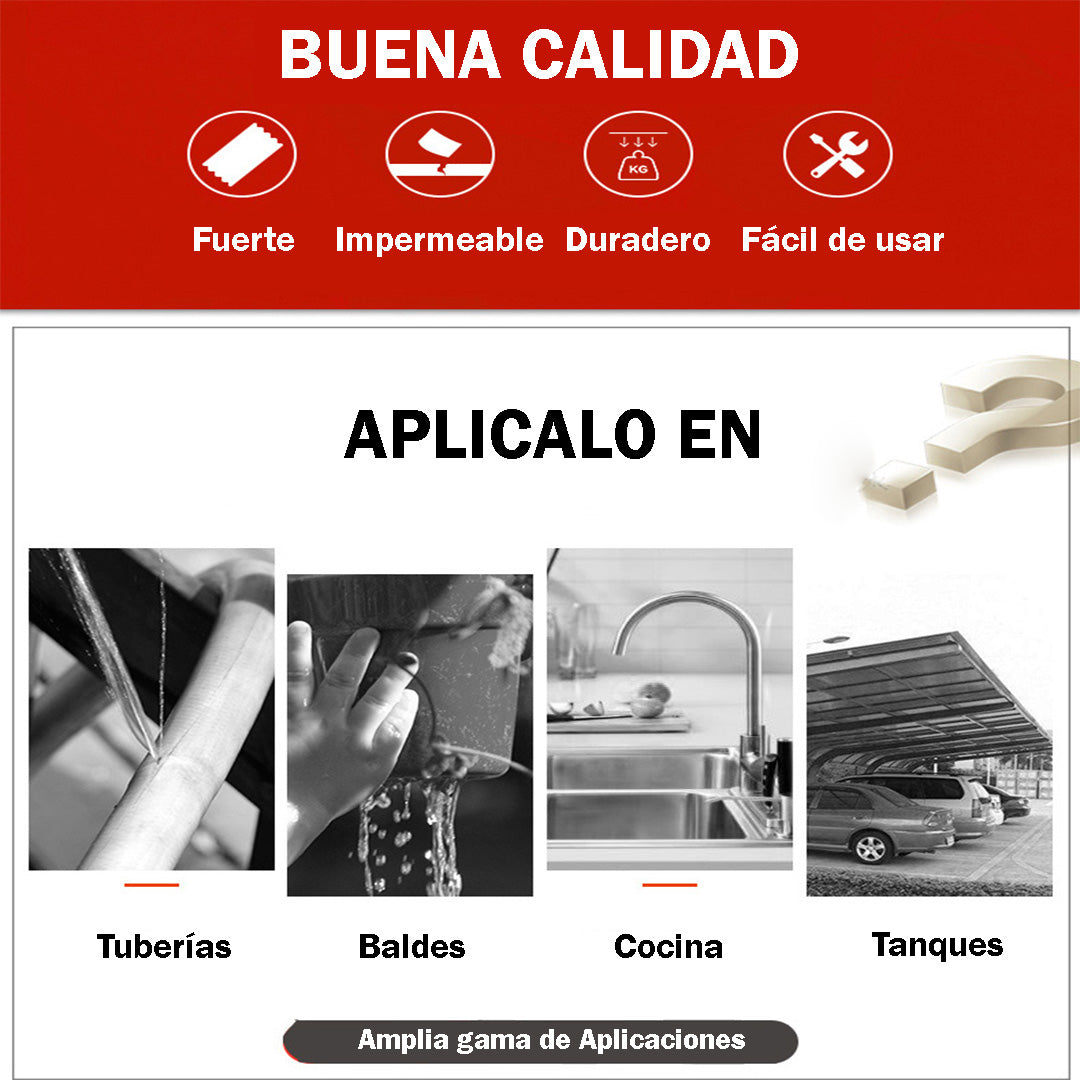 BUENA CALIDAD

KG

Fuerte Impermeable Duradero Fácil de usar

APLICALO EN

Tuberías Baldes Cocina Tanques

Amplia gama de Aplicaciones